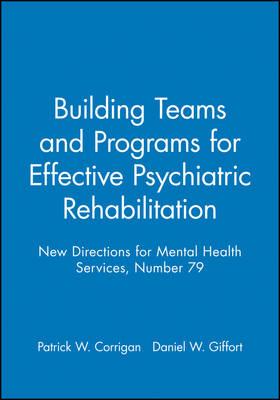 Building Teams and Programs for Effective Psychiatric Rehabilitation

New Directions for Mental Health Services, Number 79

Patrick W. Corrigan Daniel W. Giffort